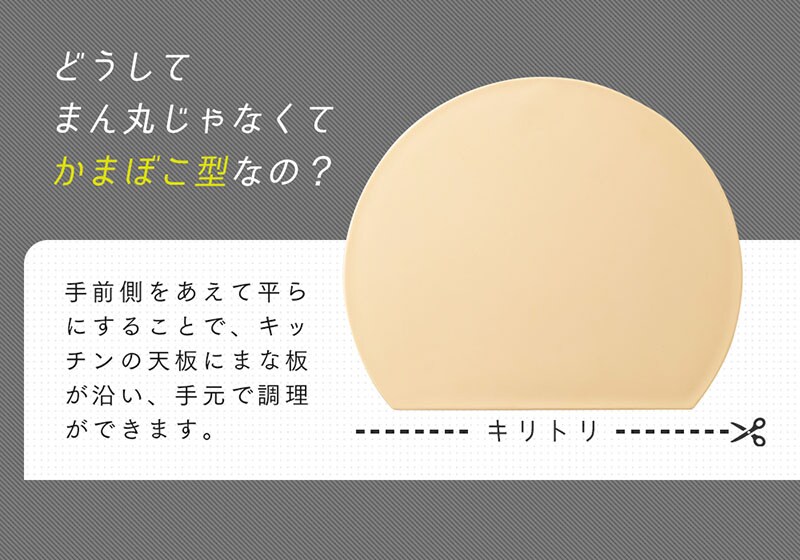 どうして
まん丸じゃなくて
かまぼこ型なの？

手前側をあえて平らにすることで、キッチンの天板にまな板が沿い、手元で調理ができます。

キリトリ